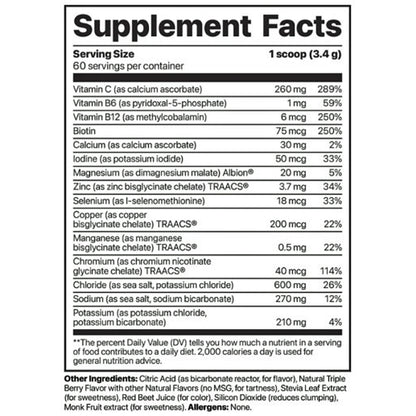 Supplement Facts

Serving Size 1 scoop (3.4 g)
60 servings per container

| Vitamin C (as calcium ascorbate) | 260 mg | 289% |
|---|---|---|
| Vitamin B6 (as pyridoxal-5-phosphate) | 1 mg | 59% |
| Vitamin B12 (as methylcobalamin) | 6 mcg | 250% |
| Biotin | 75 mcg | 250% |
| Calcium (as calcium ascorbate) | 30 mg | 2% |
| Iodine (as potassium iodide) | 50 mcg | 33% |
| Magnesium (as dimagnesium malate) Albion® | 20 mg | 5% |
| Zinc (as zinc bisglycinate chelate) TRAACS® | 3.7 mg | 34% |
| Selenium (as l-selenomethionine) | 18 mcg | 33% |
| Copper (as copper bisglycinate chelate) TRAACS® | 200 mcg | 22% |
| Manganese (as manganese bisglycinate chelate) TRAACS® | 0.5 mg | 22% |
| Chromium (as chromium nicotinate glycinate chelate) TRAACS® | 40 mcg | 114% |
| Chloride (as sea salt, potassium chloride) | 600 mg | 26% |
| Sodium (as sea salt, sodium bicarbonate) | 270 mg | 12% |
| Potassium (as potassium chloride, potassium bicarbonate) | 210 mg | 4% |

**The percent Daily Value (DV) tells you how much a nutrient in a serving of food contributes to a daily diet. 2,000 calories a day is used for general nutrition advice.

Other Ingredients: Citric Acid (as bicarbonate reactor, for flavor), Natural Triple Berry Flavor with other Natural Flavors (no MSG, for tartness), Stevia Leaf Extract (for sweetness), Red Beet Juice (for color), Silicon Dioxide (reduces clumping), Monk Fruit extract (for sweetness). Allergens: None.